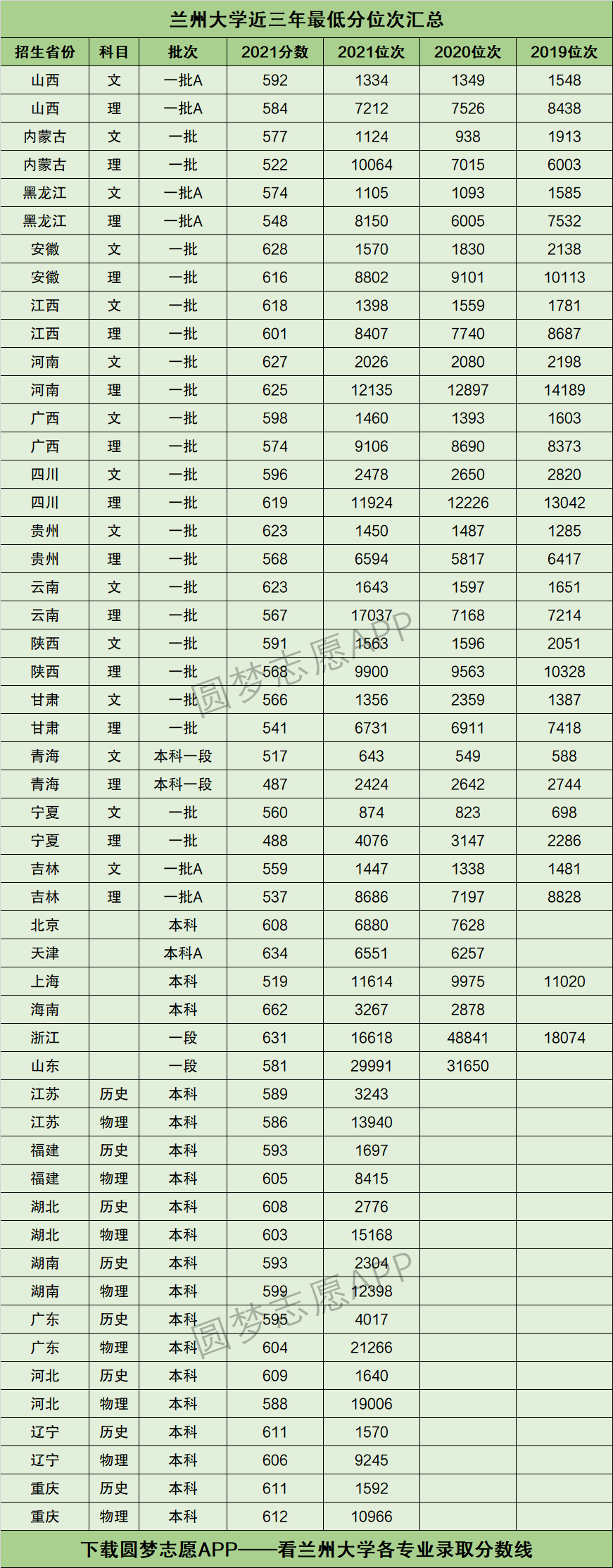 兰州大学近三年最低分位次汇总

| 招生省份 | 科目 | 批次 | 2021分数 | 2021位次 | 2020位次 | 2019位次 |
|---|---|---|---|---|---|---|
| 山西 | 文 | 一批A | 592 | 1334 | 1349 | 1548 |
| 山西 | 理 | 一批A | 584 | 7212 | 7526 | 8438 |
| 内蒙古 | 文 | 一批 | 577 | 1124 | 938 | 1913 |
| 内蒙古 | 理 | 一批 | 522 | 10064 | 7015 | 6003 |
| 黑龙江 | 文 | 一批A | 574 | 1105 | 1093 | 1585 |
| 黑龙江 | 理 | 一批A | 548 | 8150 | 6005 | 7532 |
| 安徽 | 文 | 一批 | 628 | 1570 | 1830 | 2138 |
| 安徽 | 理 | 一批 | 616 | 8802 | 9101 | 10113 |
| 江西 | 文 | 一批 | 618 | 1398 | 1559 | 1781 |
| 江西 | 理 | 一批 | 601 | 8407 | 7740 | 8687 |
| 河南 | 文 | 一批 | 627 | 2026 | 2080 | 2198 |
| 河南 | 理 | 一批 | 625 | 12135 | 12897 | 14189 |
| 广西 | 文 | 一批 | 598 | 1460 | 1393 | 1603 |
| 广西 | 理 | 一批 | 574 | 9106 | 8690 | 8373 |
| 四川 | 文 | 一批 | 596 | 2478 | 2650 | 2820 |
| 四川 | 理 | 一批 | 619 | 11924 | 12226 | 13042 |
| 贵州 | 文 | 一批 | 623 | 1450 | 1487 | 1285 |
| 贵州 | 理 | 一批 | 568 | 6594 | 5817 | 6417 |
| 云南 | 文 | 一批 | 623 | 1643 | 1597 | 1651 |
| 云南 | 理 | 一批 | 567 | 17037 | 7168 | 7214 |
| 陕西 | 文 | 一批 | 591 | 1563 | 1596 | 2051 |
| 陕西 | 理 | 一批 | 568 | 9900 | 9563 | 10328 |
| 甘肃 | 文 | 一批 | 566 | 1356 | 2359 | 1387 |
| 甘肃 | 理 | 一批 | 541 | 6731 | 6911 | 7418 |
| 青海 | 文 | 本科一段 | 517 | 643 | 549 | 588 |
| 青海 | 理 | 本科一段 | 487 | 2424 | 2642 | 2744 |
| 宁夏 | 文 | 一批 | 560 | 874 | 823 | 698 |
| 宁夏 | 理 | 一批 | 488 | 4076 | 3147 | 2286 |
| 吉林 | 文 | 一批A | 559 | 1447 | 1338 | 1481 |
| 吉林 | 理 | 一批A | 537 | 8686 | 7197 | 8828 |
| 北京 |  | 本科 | 608 | 6880 | 7628 |  |
| 天津 |  | 本科A | 634 | 6551 | 6257 |  |
| 上海 |  | 本科 | 519 | 11614 | 9975 | 11020 |
| 海南 |  | 本科 | 662 | 3267 | 2878 |  |
| 浙江 |  | 一段 | 631 | 16618 | 48841 | 18074 |
| 山东 |  | 一段 | 581 | 29991 | 31650 |  |
| 江苏 | 历史 | 本科 | 589 | 3243 |  |  |
| 江苏 | 物理 | 本科 | 586 | 13940 |  |  |
| 福建 | 历史 | 本科 | 593 | 1697 |  |  |
| 福建 | 物理 | 本科 | 605 | 8415 |  |  |
| 湖北 | 历史 | 本科 | 608 | 2776 |  |  |
| 湖北 | 物理 | 本科 | 603 | 15168 |  |  |
| 湖南 | 历史 | 本科 | 593 | 2304 |  |  |
| 湖南 | 物理 | 本科 | 599 | 12398 |  |  |
| 广东 | 历史 | 本科 | 595 | 4017 |  |  |
| 广东 | 物理 | 本科 | 604 | 21266 |  |  |
| 河北 | 历史 | 本科 | 609 | 1640 |  |  |
| 河北 | 物理 | 本科 | 588 | 19006 |  |  |
| 辽宁 | 历史 | 本科 | 611 | 1570 |  |  |
| 辽宁 | 物理 | 本科 | 606 | 9245 |  |  |
| 重庆 | 历史 | 本科 | 611 | 1592 |  |  |
| 重庆 | 物理 | 本科 | 612 | 10966 |  |  |

圆梦志愿APP
圆梦志愿APP

下载圆梦志愿APP——看兰州大学各专业录取分数线